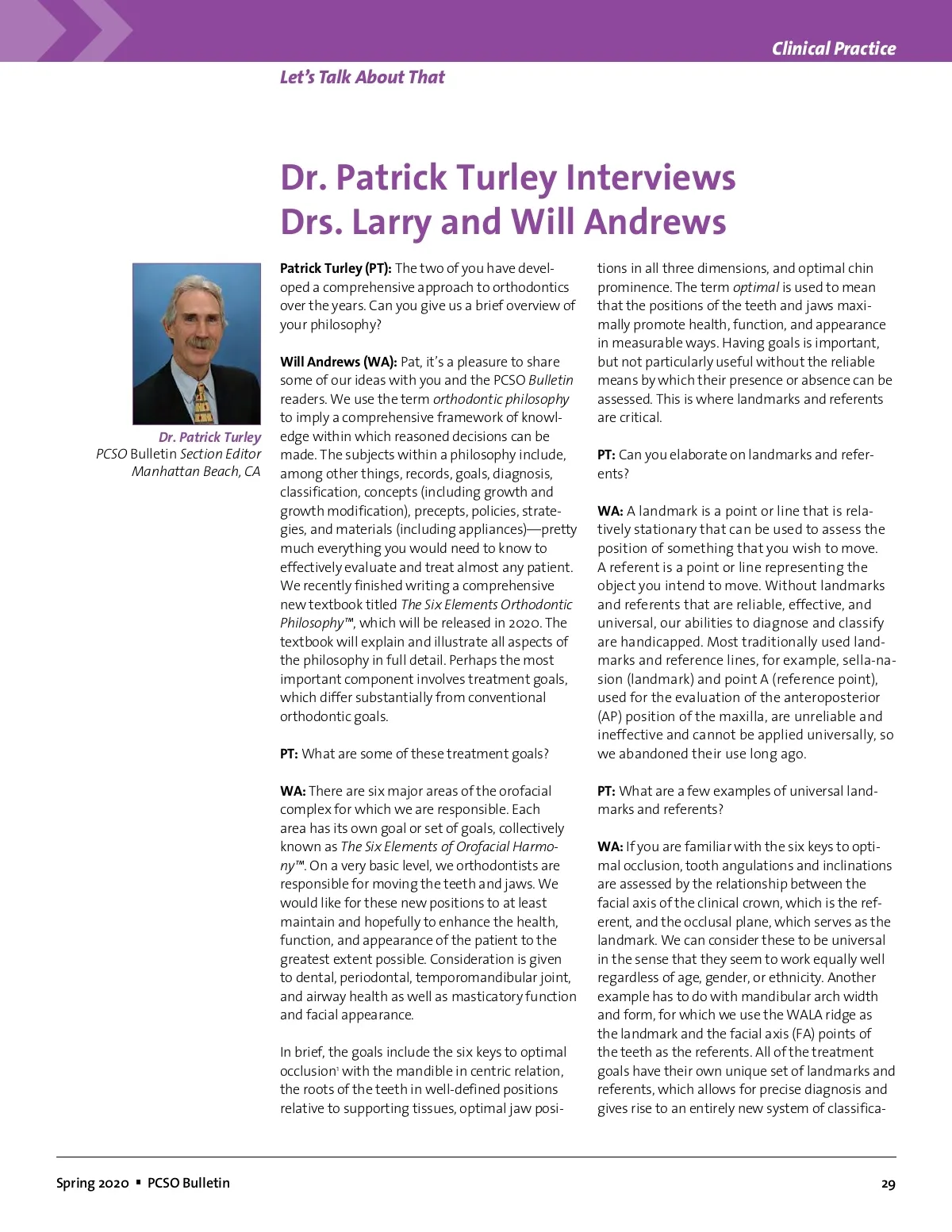 Clinical Practice

Let's Talk About That

Dr. Patrick Turley Interviews Drs. Larry and Will Andrews

Dr. Patrick Turley
PCSO Bulletin Section Editor
Manhattan Beach, CA

Patrick Turley (PT): The two of you have developed a comprehensive approach to orthodontics over the years. Can you give us a brief overview of your philosophy?

Will Andrews (WA): Pat, it's a pleasure to share some of our ideas with you and the PCSO Bulletin readers. We use the term orthodontic philosophy to imply a comprehensive framework of knowledge within which reasoned decisions can be made. The subjects within a philosophy include, among other things, records, goals, diagnosis, classification, concepts (including growth and growth modification), precepts, policies, strategies, and materials (including appliances)—pretty much everything you would need to know to effectively evaluate and treat almost any patient. We recently finished writing a comprehensive new textbook titled The Six Elements Orthodontic Philosophy™, which will be released in 2020. The textbook will explain and illustrate all aspects of the philosophy in full detail. Perhaps the most important component involves treatment goals, which differ substantially from conventional orthodontic goals.

PT: What are some of these treatment goals?

WA: There are six major areas of the orofacial complex for which we are responsible. Each area has its own goal or set of goals, collectively known as The Six Elements of Orofacial Harmony™. On a very basic level, we orthodontists are responsible for moving the teeth and jaws. We would like for these new positions to at least maintain and hopefully to enhance the health, function, and appearance of the patient to the greatest extent possible. Consideration is given to dental, periodontal, temporomandibular joint, and airway health as well as masticatory function and facial appearance.

In brief, the goals include the six keys to optimal occlusion$^1$ with the mandible in centric relation, the roots of the teeth in well-defined positions relative to supporting tissues, optimal jaw positions in all three dimensions, and optimal chin prominence. The term optimal is used to mean that the positions of the teeth and jaws maximally promote health, function, and appearance in measurable ways. Having goals is important, but not particularly useful without the reliable means by which their presence or absence can be assessed. This is where landmarks and referents are critical.

PT: Can you elaborate on landmarks and referents?

WA: A landmark is a point or line that is relatively stationary that can be used to assess the position of something that you wish to move. A referent is a point or line representing the object you intend to move. Without landmarks and referents that are reliable, effective, and universal, our abilities to diagnose and classify are handicapped. Most traditionally used landmarks and reference lines, for example, sella-nasion (landmark) and point A (reference point), used for the evaluation of the anteroposterior (AP) position of the maxilla, are unreliable and ineffective and cannot be applied universally, so we abandoned their use long ago.

PT: What are a few examples of universal landmarks and referents?

WA: If you are familiar with the six keys to optimal occlusion, tooth angulations and inclinations are assessed by the relationship between the facial axis of the clinical crown, which is the referent, and the occlusal plane, which serves as the landmark. We can consider these to be universal in the sense that they seem to work equally well regardless of age, gender, or ethnicity. Another example has to do with mandibular arch width and form, for which we use the WALA ridge as the landmark and the facial axis (FA) points of the teeth as the referents. All of the treatment goals have their own unique set of landmarks and referents, which allows for precise diagnosis and gives rise to an entirely new system of classifica-

Spring 2020 ▪ PCSO Bulletin 29